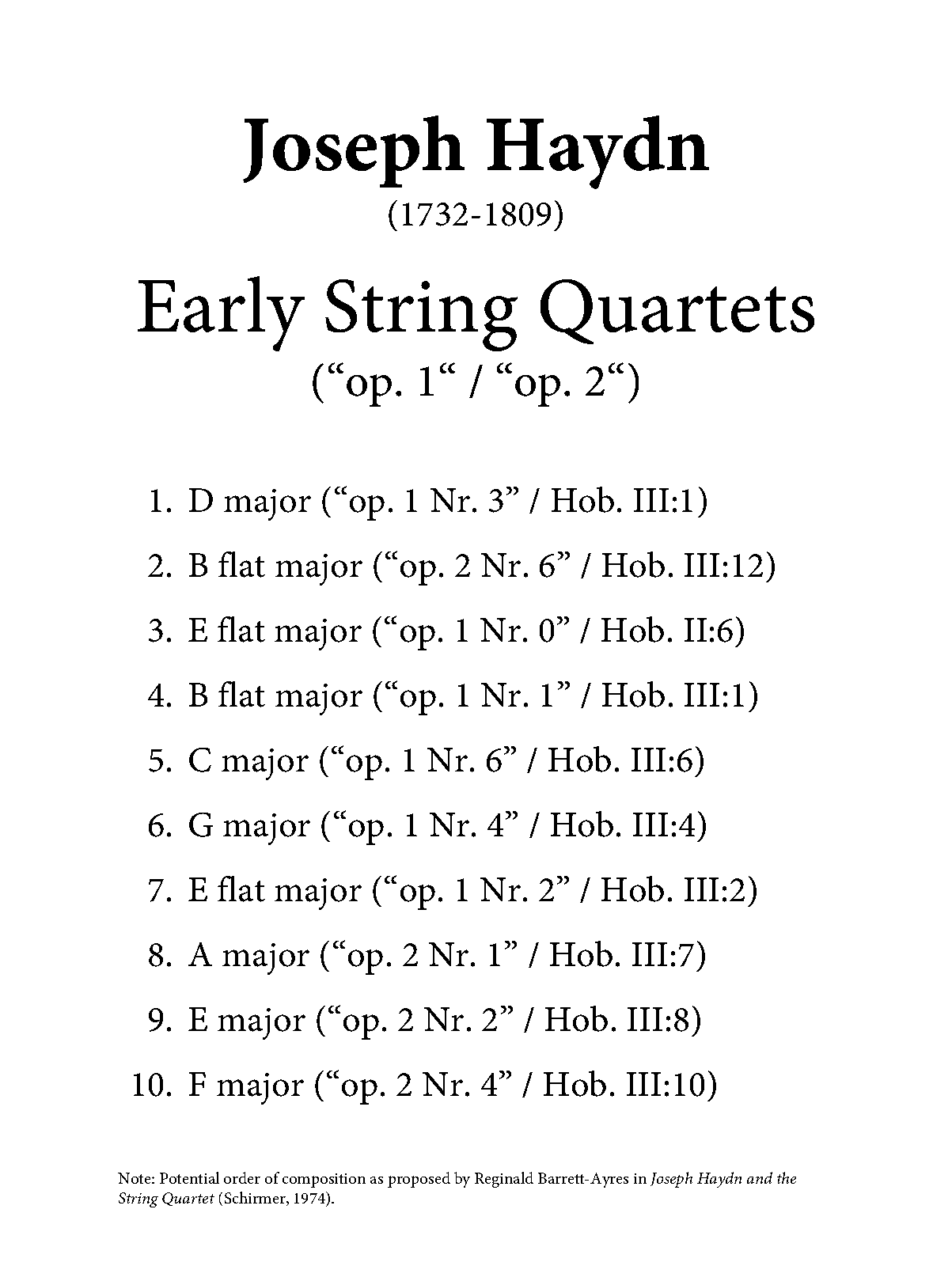 Joseph Haydn
(1732-1809)

Early String Quartets
(“op. 1“ / “op. 2“)

1. D major (“op. 1 Nr. 3” / Hob. III:1)
2. B flat major (“op. 2 Nr. 6” / Hob. III:12)
3. E flat major (“op. 1 Nr. 0” / Hob. II:6)
4. B flat major (“op. 1 Nr. 1” / Hob. III:1)
5. C major (“op. 1 Nr. 6” / Hob. III:6)
6. G major (“op. 1 Nr. 4” / Hob. III:4)
7. E flat major (“op. 1 Nr. 2” / Hob. III:2)
8. A major (“op. 2 Nr. 1” / Hob. III:7)
9. E major (“op. 2 Nr. 2” / Hob. III:8)
10. F major (“op. 2 Nr. 4” / Hob. III:10)

Note: Potential order of composition as proposed by Reginald Barrett-Ayres in Joseph Haydn and the String Quartet (Schirmer, 1974).